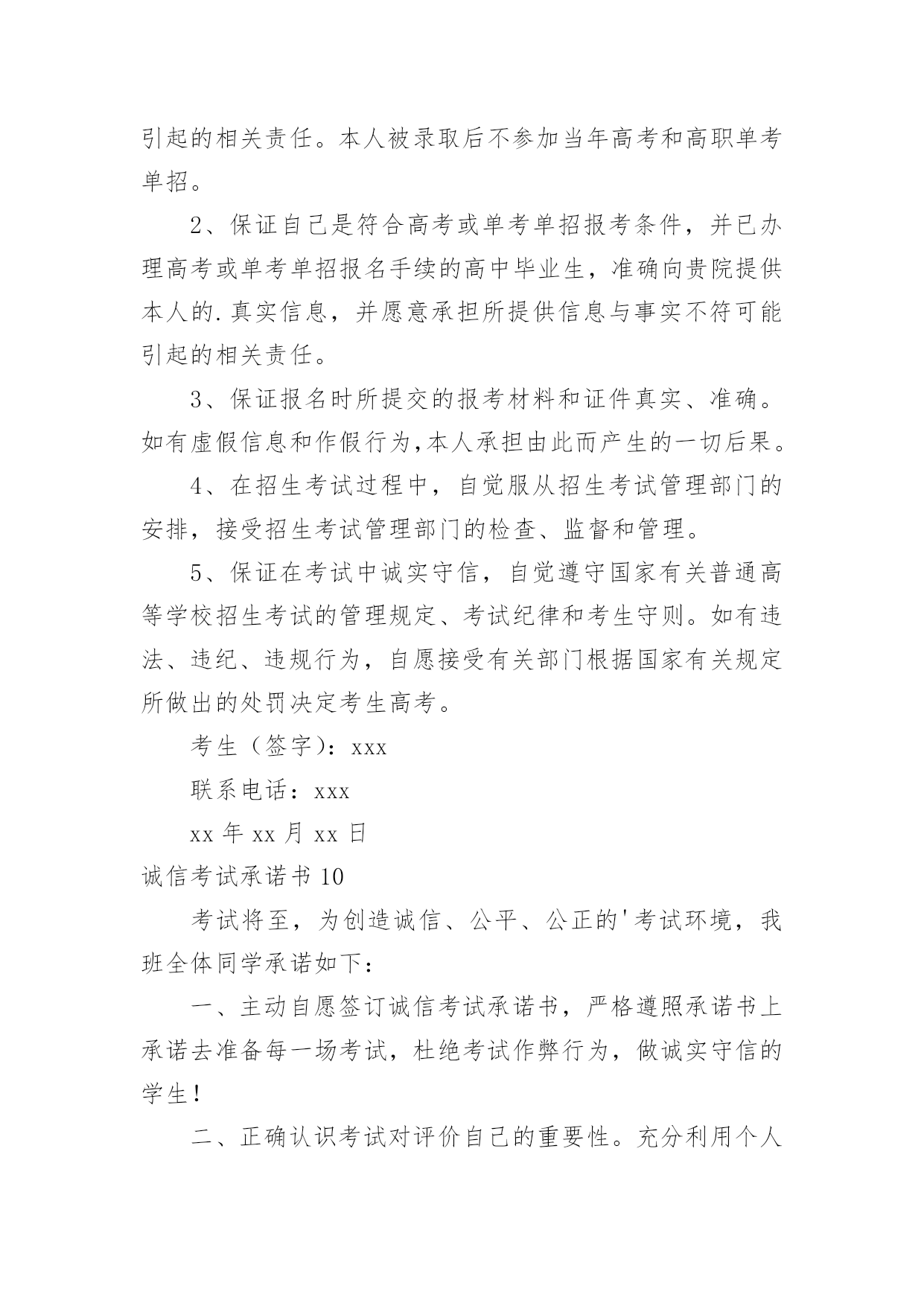 引起的相关责任。本人被录取后不参加当年高考和高职单考单招。

2、保证自己是符合高考或单考单招报考条件，并已办理高考或单考单招报名手续的高中毕业生，准确向贵院提供本人的.真实信息，并愿意承担所提供信息与事实不符可能引起的相关责任。

3、保证报名时所提交的报考材料和证件真实、准确。如有虚假信息和作假行为,本人承担由此而产生的一切后果。

4、在招生考试过程中，自觉服从招生考试管理部门的安排，接受招生考试管理部门的检查、监督和管理。

5、保证在考试中诚实守信，自觉遵守国家有关普通高等学校招生考试的管理规定、考试纪律和考生守则。如有违法、违纪、违规行为，自愿接受有关部门根据国家有关规定所做出的处罚决定考生高考。

考生（签字）：xxx

联系电话：xxx

xx 年 xx 月 xx 日

诚信考试承诺书 10

考试将至，为创造诚信、公平、公正的'考试环境，我班全体同学承诺如下：

一、主动自愿签订诚信考试承诺书，严格遵照承诺书上承诺去准备每一场考试，杜绝考试作弊行为，做诚实守信的学生！

二、正确认识考试对评价自己的重要性。充分利用个人